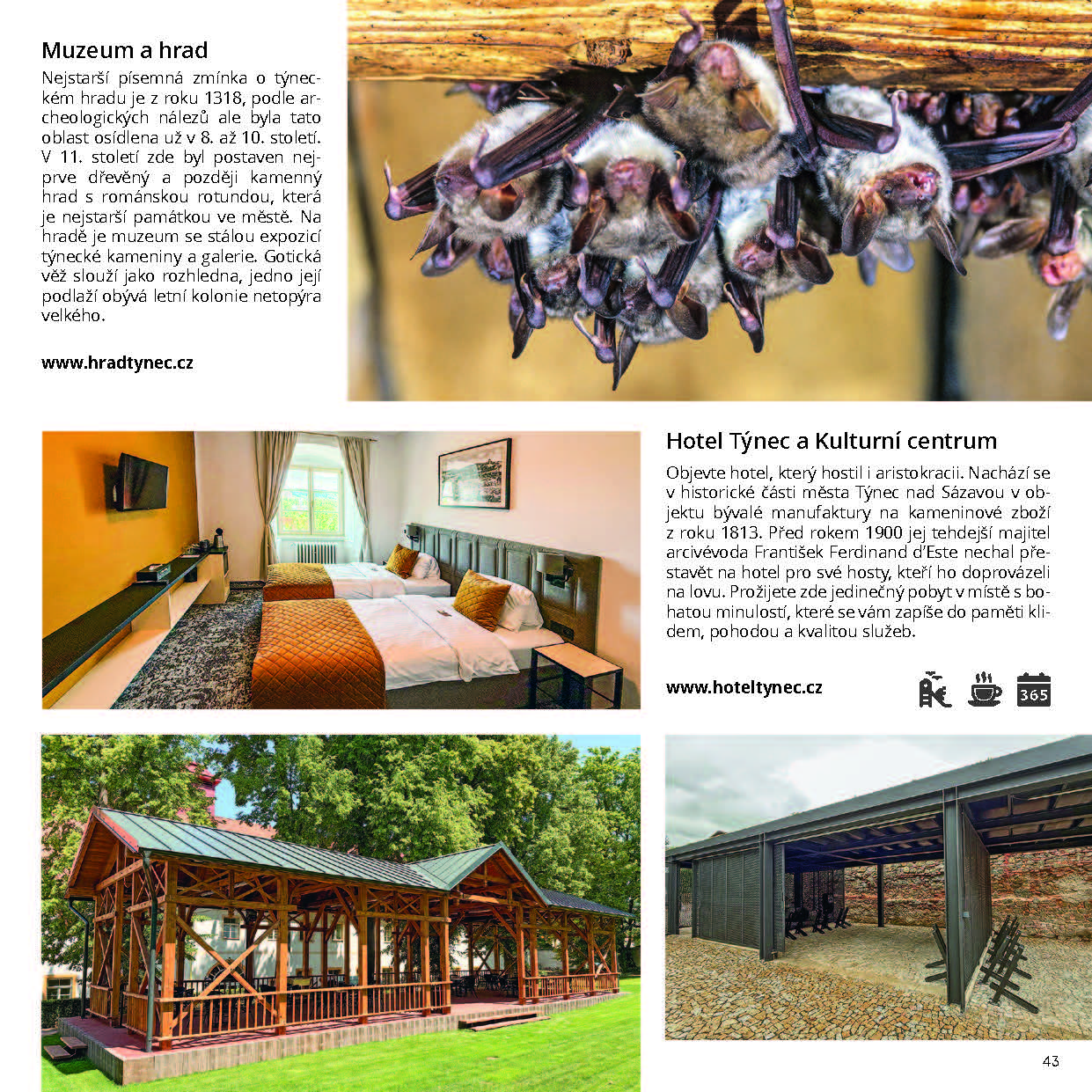 Muzeum a hrad

Nejstarší písemná zmínka o týneckém hradu je z roku 1318, podle archeologických nálezů ale byla tato oblast osídlena už v 8. až 10. století. V 11. století zde byl postaven nejprve dřevěný a později kamenný hrad s románskou rotundou, která je nejstarší památkou ve městě. Na hradě je muzeum se stálou expozicí týnecké kameniny a galerie. Gotická věž slouží jako rozhledna, jedno její podlaží obývá letní kolonie netopýra velkého.

www.hradtynec.cz

Hotel Týnec a Kulturní centrum

Objevte hotel, který hostil i aristokracii. Nachází se v historické části města Týnec nad Sázavou v objektu bývalé manufaktury na kameninové zboží z roku 1813. Před rokem 1900 jej tehdejší majitel arcivévoda František Ferdinand d'Este nechal přestavět na hotel pro své hosty, kteří ho doprovázeli na lovu. Prožijete zde jedinečný pobyt v místě s bohatou minulostí, které se vám zapíše do paměti klidem, pohodou a kvalitou služeb.

www.hoteltynec.cz

365

43